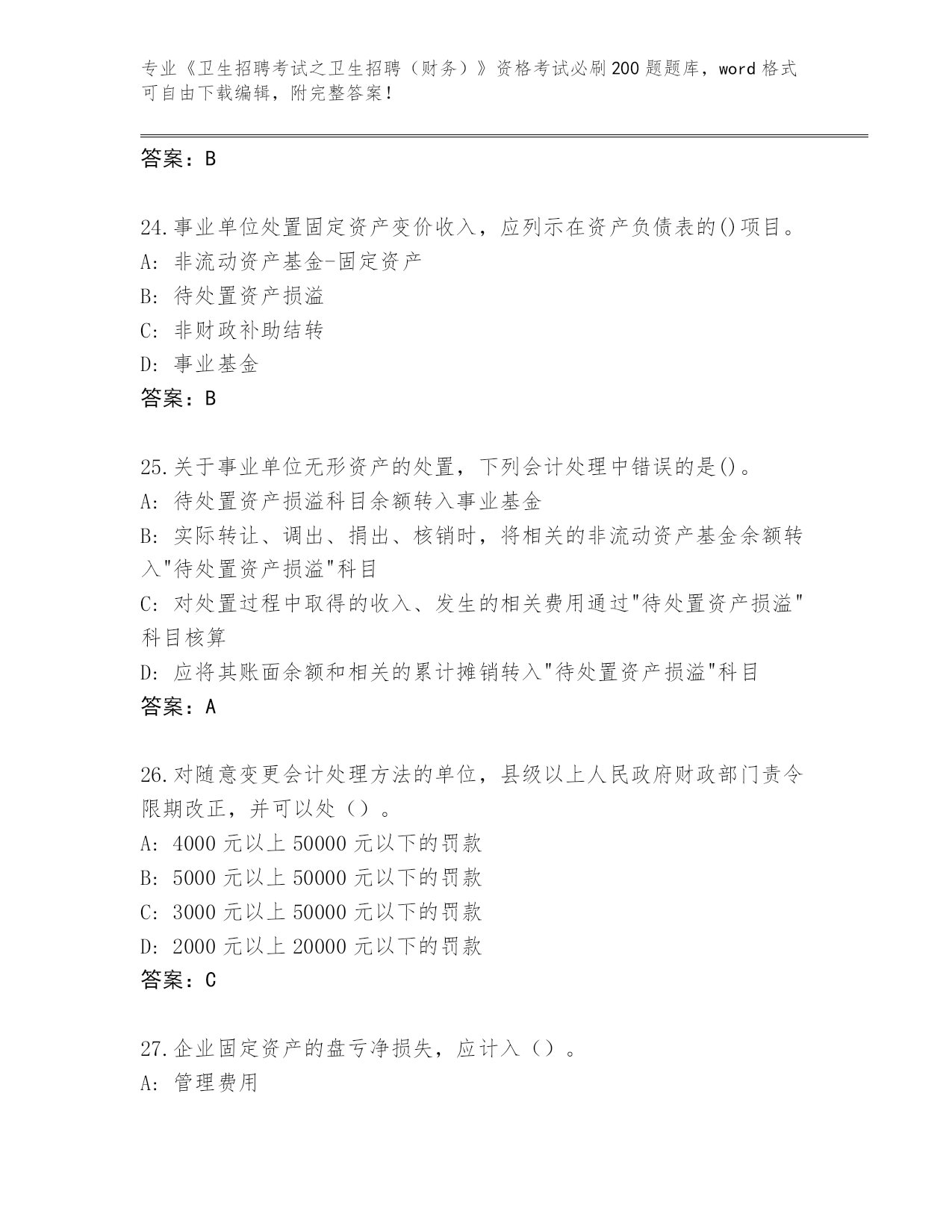 专业《卫生招聘考试之卫生招聘（财务）》资格考试必刷200题题库，word格式可自由下载编辑，附完整答案！

答案：B

24.事业单位处置固定资产变价收入，应列示在资产负债表的()项目。
A: 非流动资产基金-固定资产
B: 待处置资产损溢
C: 非财政补助结转
D: 事业基金
答案：B

25.关于事业单位无形资产的处置，下列会计处理中错误的是()。
A: 待处置资产损溢科目余额转入事业基金
B: 实际转让、调出、捐出、核销时，将相关的非流动资产基金余额转入"待处置资产损溢"科目
C: 对处置过程中取得的收入、发生的相关费用通过"待处置资产损溢"科目核算
D: 应将其账面余额和相关的累计摊销转入"待处置资产损溢"科目
答案：A

26.对随意变更会计处理方法的单位，县级以上人民政府财政部门责令限期改正，并可以处（）。
A: 4000元以上50000元以下的罚款
B: 5000元以上50000元以下的罚款
C: 3000元以上50000元以下的罚款
D: 2000元以上20000元以下的罚款
答案：C

27.企业固定资产的盘亏净损失，应计入（）。
A: 管理费用